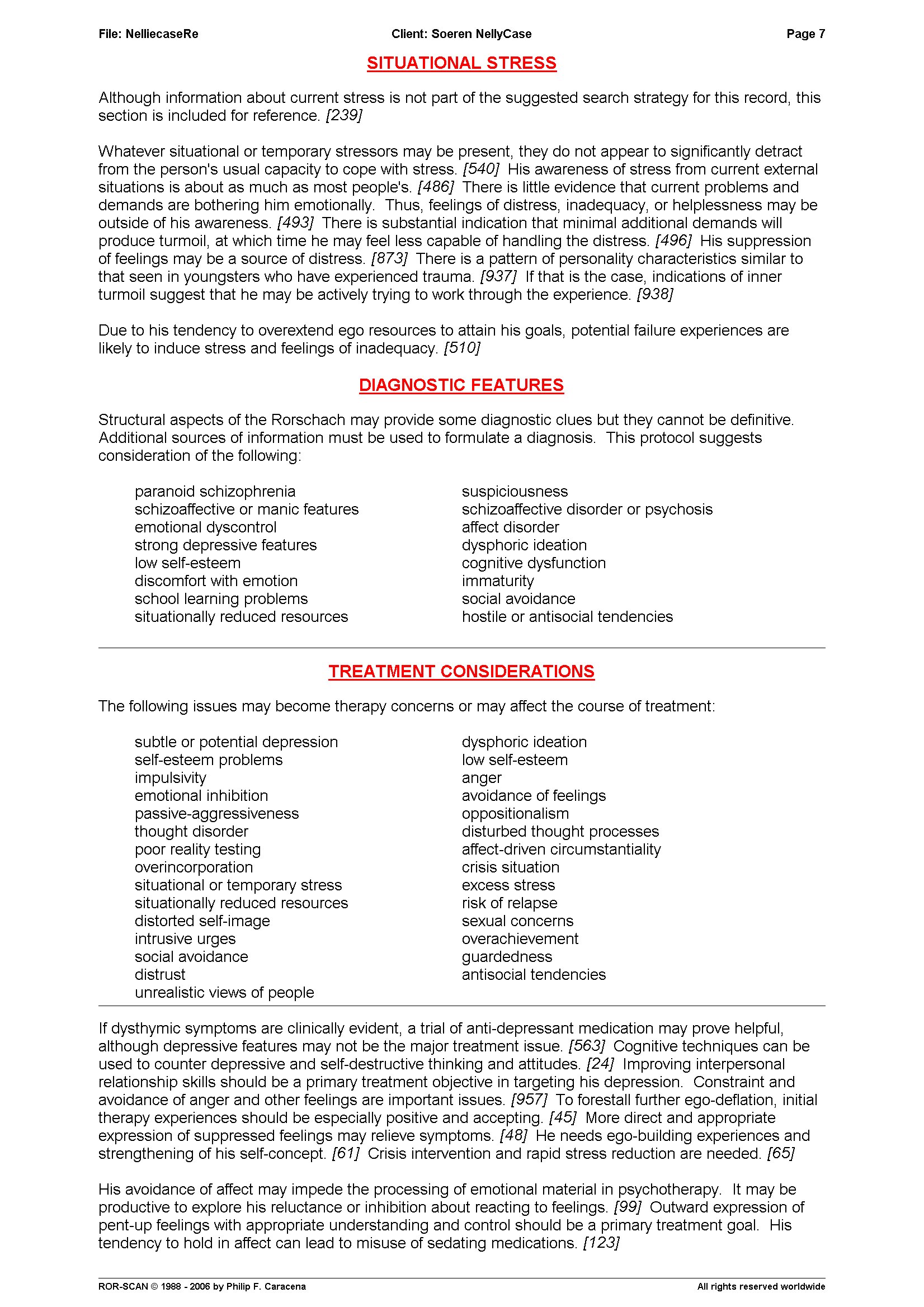 File: NelliecaseRe Client: Soeren NellyCase Page 7

SITUATIONAL STRESS

Although information about current stress is not part of the suggested search strategy for this record, this section is included for reference. [239]

Whatever situational or temporary stressors may be present, they do not appear to significantly detract from the person's usual capacity to cope with stress. [540] His awareness of stress from current external situations is about as much as most people's. [486] There is little evidence that current problems and demands are bothering him emotionally. Thus, feelings of distress, inadequacy, or helplessness may be outside of his awareness. [493] There is substantial indication that minimal additional demands will produce turmoil, at which time he may feel less capable of handling the distress. [496] His suppression of feelings may be a source of distress. [873] There is a pattern of personality characteristics similar to that seen in youngsters who have experienced trauma. [937] If that is the case, indications of inner turmoil suggest that he may be actively trying to work through the experience. [938]

Due to his tendency to overextend ego resources to attain his goals, potential failure experiences are likely to induce stress and feelings of inadequacy. [510]

DIAGNOSTIC FEATURES

Structural aspects of the Rorschach may provide some diagnostic clues but they cannot be definitive. Additional sources of information must be used to formulate a diagnosis. This protocol suggests consideration of the following:

paranoid schizophrenia
schizoaffective or manic features
emotional dyscontrol
strong depressive features
low self-esteem
discomfort with emotion
school learning problems
situationally reduced resources

suspiciousness
schizoaffective disorder or psychosis
affect disorder
dysphoric ideation
cognitive dysfunction
immaturity
social avoidance
hostile or antisocial tendencies

TREATMENT CONSIDERATIONS

The following issues may become therapy concerns or may affect the course of treatment:

subtle or potential depression
self-esteem problems
impulsivity
emotional inhibition
passive-aggressiveness
thought disorder
poor reality testing
overincorporation
situational or temporary stress
situationally reduced resources
distorted self-image
intrusive urges
social avoidance
distrust
unrealistic views of people

dysphoric ideation
low self-esteem
anger
avoidance of feelings
oppositionalism
disturbed thought processes
affect-driven circumstantiality
crisis situation
excess stress
risk of relapse
sexual concerns
overachievement
guardedness
antisocial tendencies

If dysthymic symptoms are clinically evident, a trial of anti-depressant medication may prove helpful, although depressive features may not be the major treatment issue. [563] Cognitive techniques can be used to counter depressive and self-destructive thinking and attitudes. [24] Improving interpersonal relationship skills should be a primary treatment objective in targeting his depression. Constraint and avoidance of anger and other feelings are important issues. [957] To forestall further ego-deflation, initial therapy experiences should be especially positive and accepting. [45] More direct and appropriate expression of suppressed feelings may relieve symptoms. [48] He needs ego-building experiences and strengthening of his self-concept. [61] Crisis intervention and rapid stress reduction are needed. [65]

His avoidance of affect may impede the processing of emotional material in psychotherapy. It may be productive to explore his reluctance or inhibition about reacting to feelings. [99] Outward expression of pent-up feelings with appropriate understanding and control should be a primary treatment goal. His tendency to hold in affect can lead to misuse of sedating medications. [123]

ROR-SCAN © 1988 - 2006 by Philip F. Caracena All rights reserved worldwide